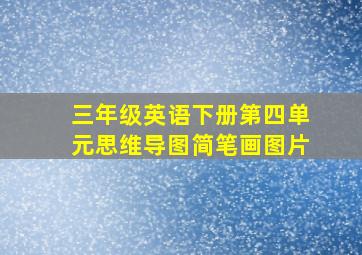 三年级英语下册第四单元思维导图简笔画图片